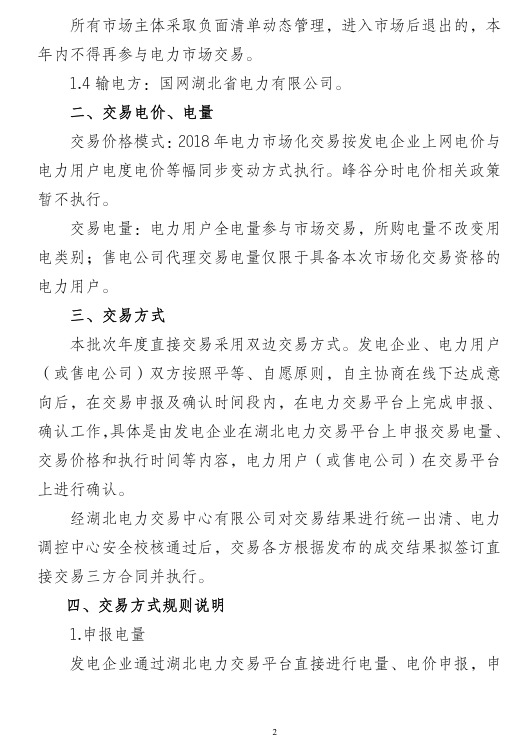 所有市场主体采取负面清单动态管理，进入市场后退出的，本年内不得再参与电力市场交易。

1.4 输电方：国网湖北省电力有限公司。

二、交易电价、电量

交易价格模式：2018 年电力市场化交易按发电企业上网电价与电力用户电度电价等幅同步变动方式执行。峰谷分时电价相关政策暂不执行。

交易电量：电力用户全电量参与市场交易，所购电量不改变用电类别；售电公司代理交易电量仅限于具备本次市场化交易资格的电力用户。

三、交易方式

本批次年度直接交易采用双边交易方式。发电企业、电力用户（或售电公司）双方按照平等、自愿原则，自主协商在线下达成意向后，在交易申报及确认时间段内，在电力交易平台上完成申报、确认工作，具体是由发电企业在湖北电力交易平台上申报交易电量、交易价格和执行时间等内容，电力用户（或售电公司）在交易平台上进行确认。

经湖北电力交易中心有限公司对交易结果进行统一出清、电力调控中心安全校核通过后，交易各方根据发布的成交结果拟签订直接交易三方合同并执行。

四、交易方式规则说明

1.申报电量

发电企业通过湖北电力交易平台直接进行电量、电价申报，申

2